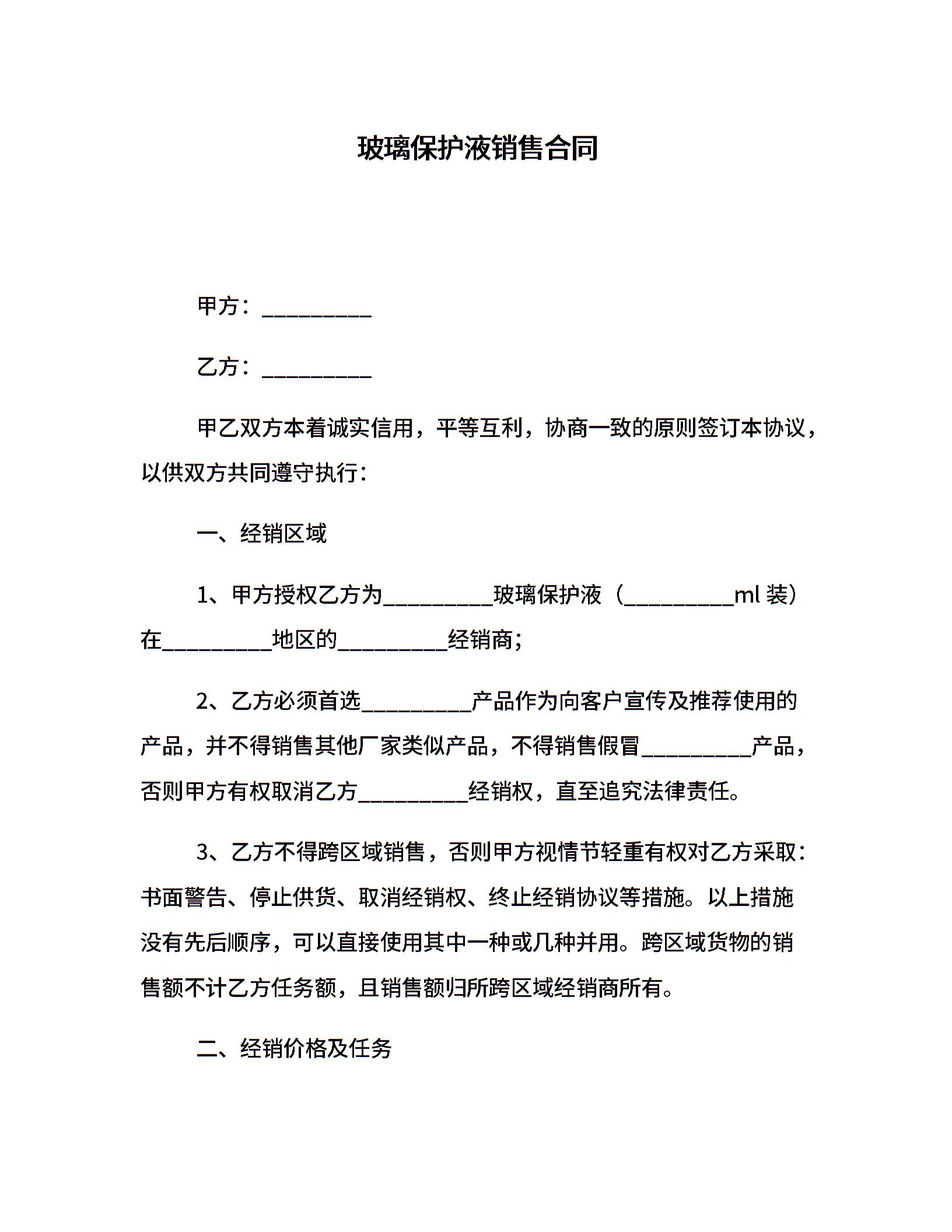 玻璃保护液销售合同

甲方：__________

乙方：__________

甲乙双方本着诚实信用，平等互利，协商一致的原则签订本协议，以供双方共同遵守执行：

一、经销区域

1、甲方授权乙方为__________玻璃保护液（__________ml 装）在__________地区的__________经销商；

2、乙方必须首选__________产品作为向客户宣传及推荐使用的产品，并不得销售其他厂家类似产品，不得销售假冒__________产品，否则甲方有权取消乙方__________经销权，直至追究法律责任。

3、乙方不得跨区域销售，否则甲方视情节轻重有权对乙方采取：书面警告、停止供货、取消经销权、终止经销协议等措施。以上措施没有先后顺序，可以直接使用其中一种或几种并用。跨区域货物的销售额不计乙方任务额，且销售额归所跨区域经销商所有。

二、经销价格及任务